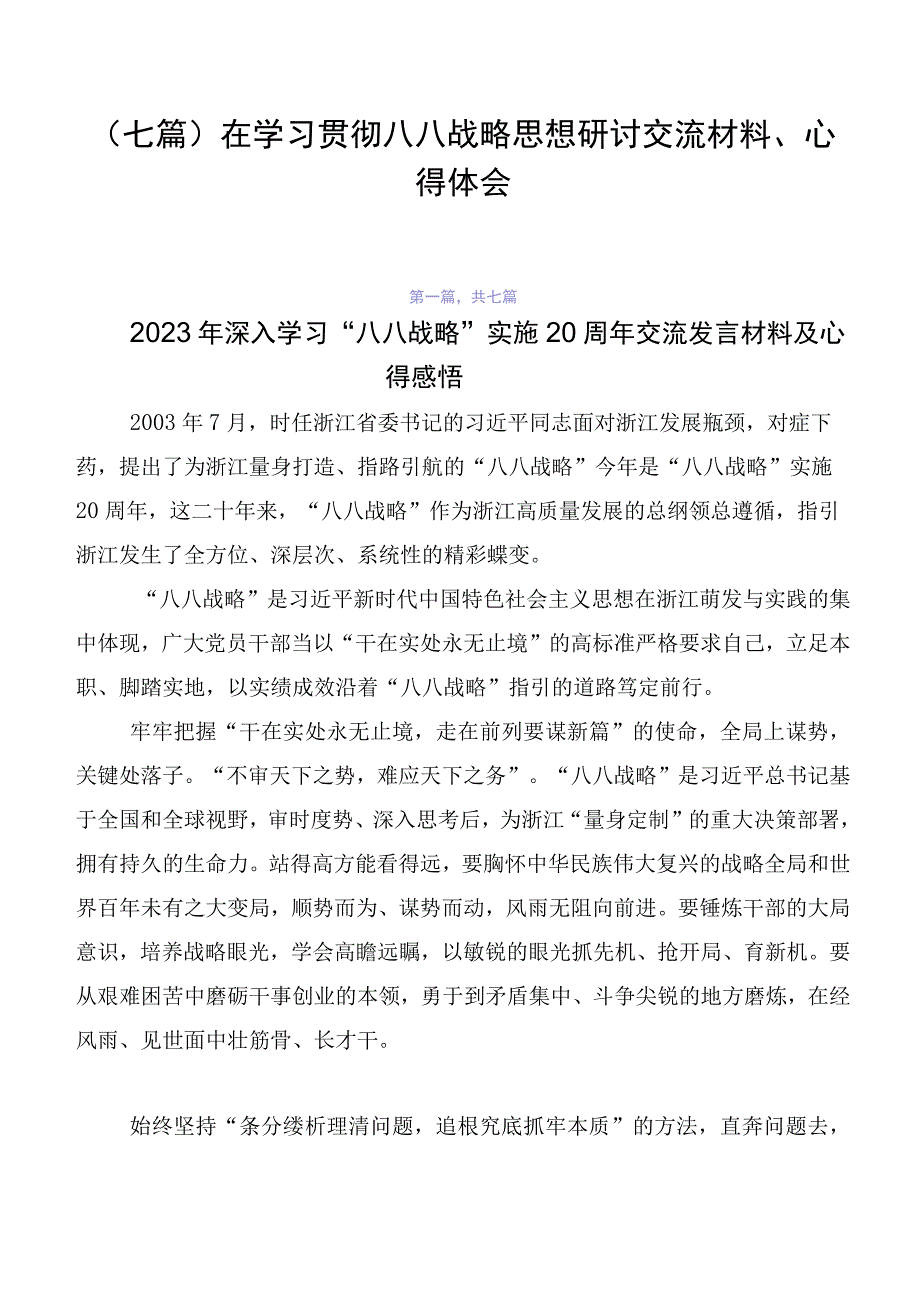 （七篇）在学习贯彻八八战略思想研讨交流材料、心得体会

第一篇，共七篇

2023年深入学习“八八战略”实施20周年交流发言材料及心得感悟

2003年7月，时任浙江省委书记的习近平同志面对浙江发展瓶颈，对症下药，提出了为浙江量身打造、指路引航的“八八战略”今年是“八八战略”实施20周年，这二十年来，“八八战略”作为浙江高质量发展的总纲领总遵循，指引浙江发生了全方位、深层次、系统性的精彩蝶变。

“八八战略”是习近平新时代中国特色社会主义思想在浙江萌发与实践的集中体现，广大党员干部当以“干在实处永无止境”的高标准严格要求自己，立足本职、脚踏实地，以实绩成效沿着“八八战略”指引的道路笃定前行。

牢牢把握“干在实处永无止境，走在前列要谋新篇”的使命，全局上谋势，关键处落子。“不审天下之势，难应天下之务”。“八八战略”是习近平总书记基于全国和全球视野，审时度势、深入思考后，为浙江“量身定制”的重大决策部署，拥有持久的生命力。站得高方能看得远，要胸怀中华民族伟大复兴的战略全局和世界百年未有之大变局，顺势而为、谋势而动，风雨无阻向前进。要锤炼干部的大局意识，培养战略眼光，学会高瞻远瞩，以敏锐的眼光抓先机、抢开局、育新机。要从艰难困苦中磨砺干事创业的本领，勇于到矛盾集中、斗争尖锐的地方磨炼，在经风雨、见世面中壮筋骨、长才干。

始终坚持“条分缕析理清问题，追根究底抓牢本质”的方法，直奔问题去，